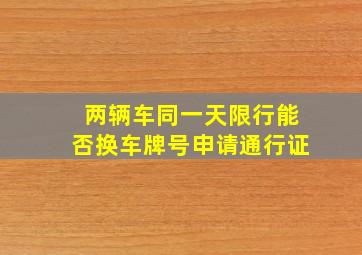 两辆车同一天限行能否换车牌号申请通行证